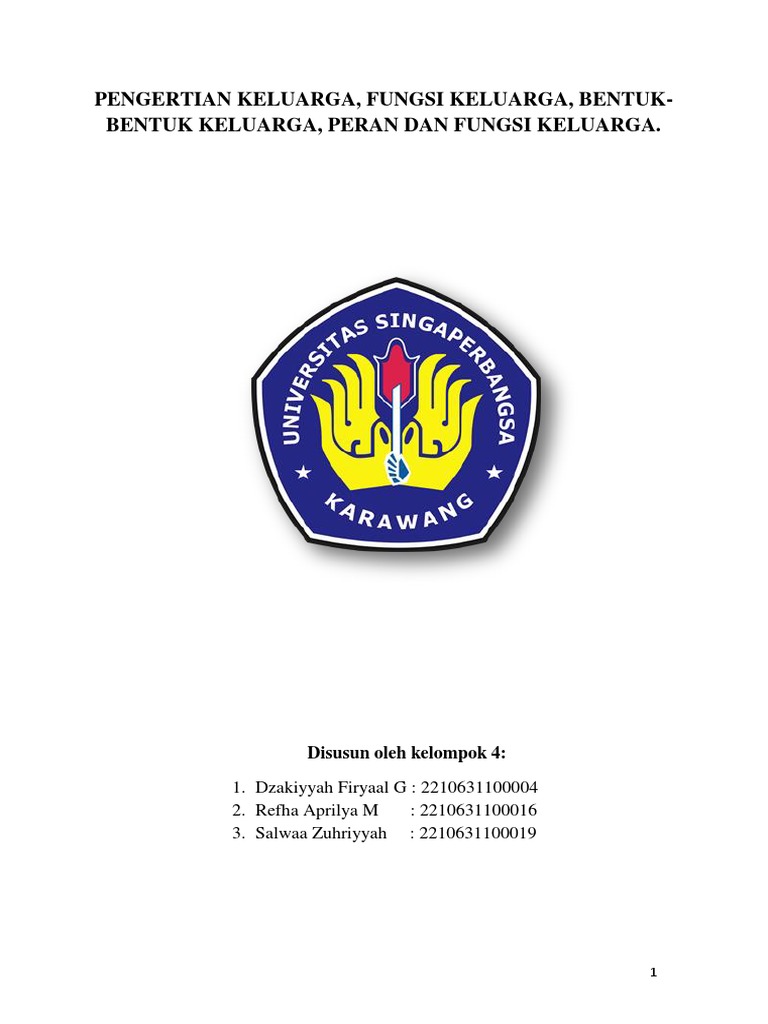 PENGERTIAN KELUARGA, FUNGSI KELUARGA, BENTUK-BENTUK KELUARGA, PERAN DAN FUNGSI KELUARGA.

UNIVERSITAS SINGAPERBANGSA

KARAWANG

Disusun oleh kelompok 4:

1. Dzakiyyah Firyaal G : 2210631100004
2. Refha Aprilya M : 2210631100016
3. Salwaa Zuhriyyah : 2210631100019

1